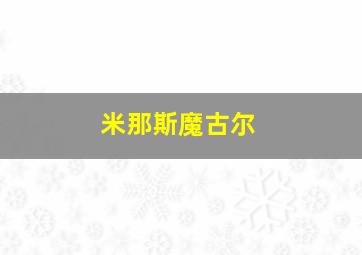 米那斯魔古尔